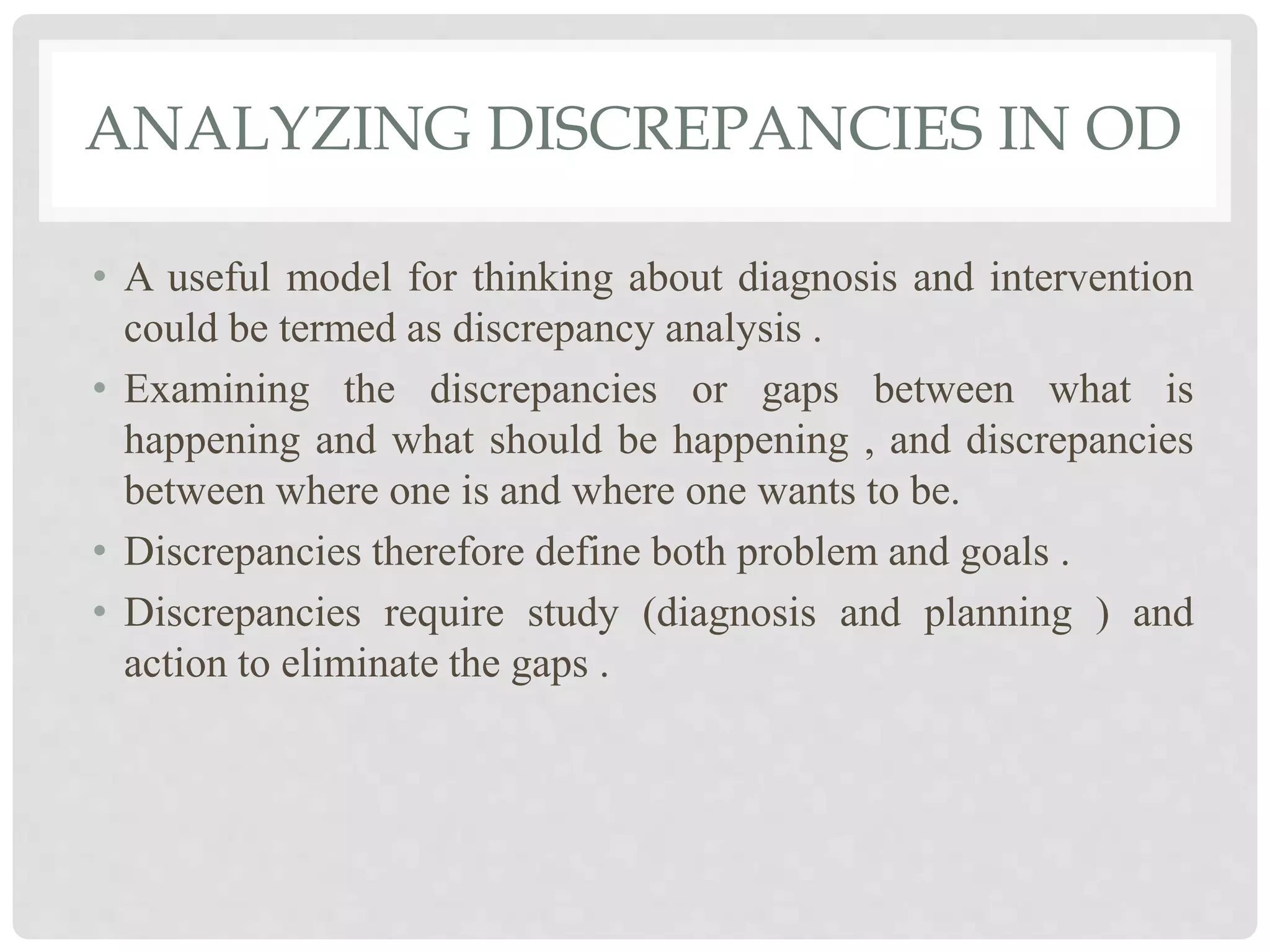 ANALYZING DISCREPANCIES IN OD

• A useful model for thinking about diagnosis and intervention could be termed as discrepancy analysis .

• Examining the discrepancies or gaps between what is happening and what should be happening , and discrepancies between where one is and where one wants to be.

• Discrepancies therefore define both problem and goals .

• Discrepancies require study (diagnosis and planning ) and action to eliminate the gaps .